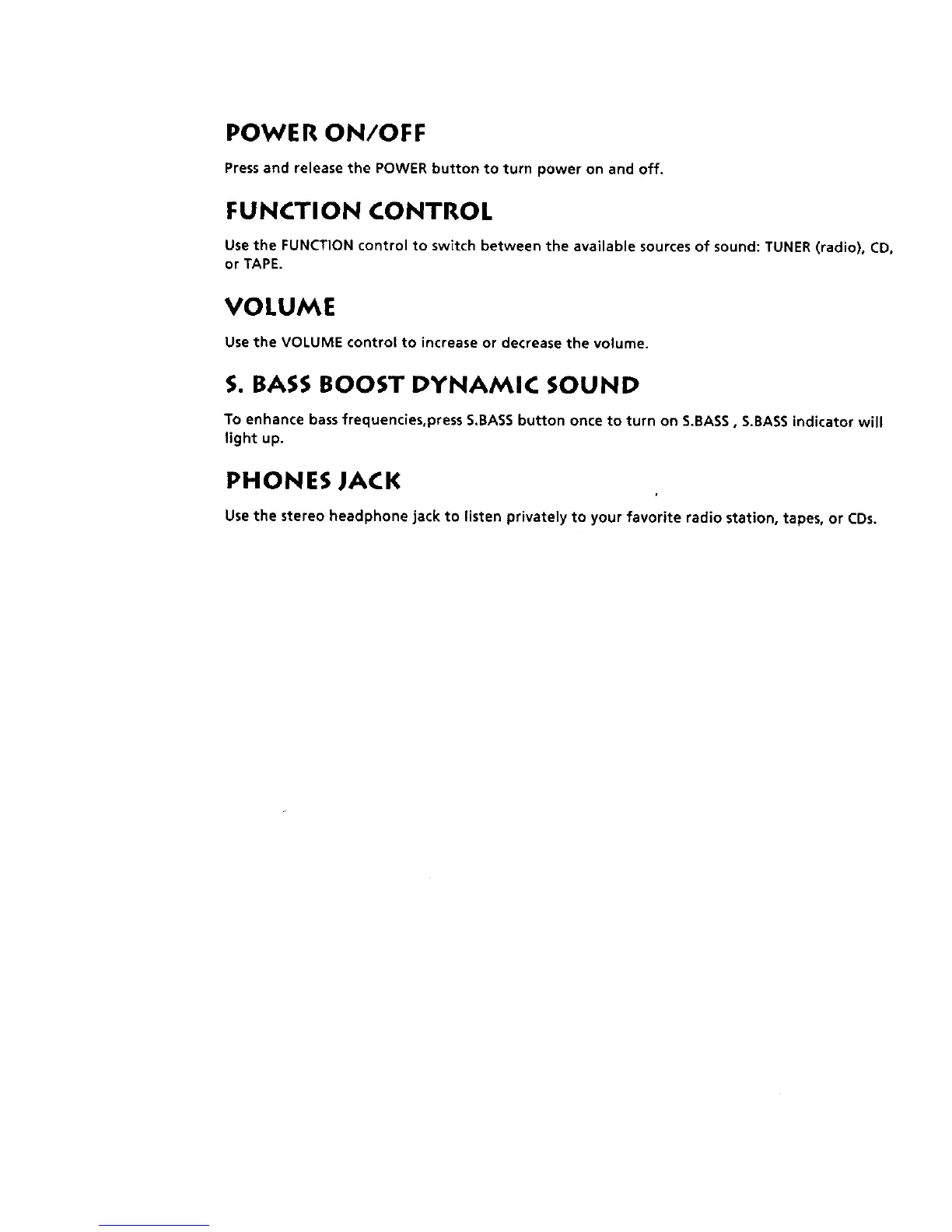 POWER ON/OFF

Press and release the POWER button to turn power on and off.

FUNCTION CONTROL

Use the FUNCTION control to switch between the available sources of sound: TUNER (radio), CD, or TAPE.

VOLUME

Use the VOLUME control to increase or decrease the volume.

S. BASS BOOST DYNAMIC SOUND

To enhance bass frequencies,press S.BASS button once to turn on S.BASS , S.BASS indicator will light up.

PHONES JACK

Use the stereo headphone jack to listen privately to your favorite radio station, tapes, or CDs.